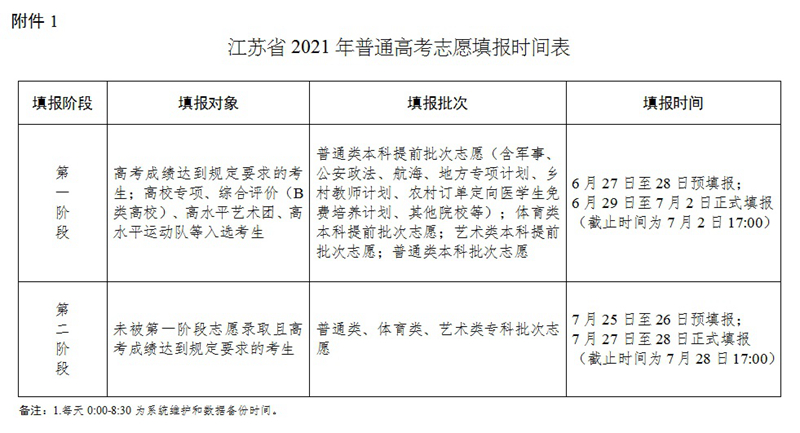 附件 1

江苏省 2021 年普通高考志愿填报时间表

| 填报阶段 | 填报对象 | 填报批次 | 填报时间 |
|---|---|---|---|
| 第一阶段 | 高考成绩达到规定要求的考生；高校专项、综合评价（B类高校）、高水平艺术团、高水平运动队等入选考生 | 普通类本科提前批次志愿（含军事、公安政法、航海、地方专项计划、乡村教师计划、农村订单定向医学生免费培养计划、其他院校等）；体育类本科提前批次志愿；艺术类本科提前批次志愿；普通类本科批次志愿 | 6 月 27 日至 28 日预填报；6 月 29 日至 7 月 2 日正式填报（截止时间为 7 月 2 日 17:00） |
| 第二阶段 | 未被第一阶段志愿录取且高考成绩达到规定要求的考生 | 普通类、体育类、艺术类专科批次志愿 | 7 月 25 日至 26 日预填报；7 月 27 日至 28 日正式填报（截止时间为 7 月 28 日 17:00） |

备注：1.每天 0:00-8:30 为系统维护和数据备份时间。